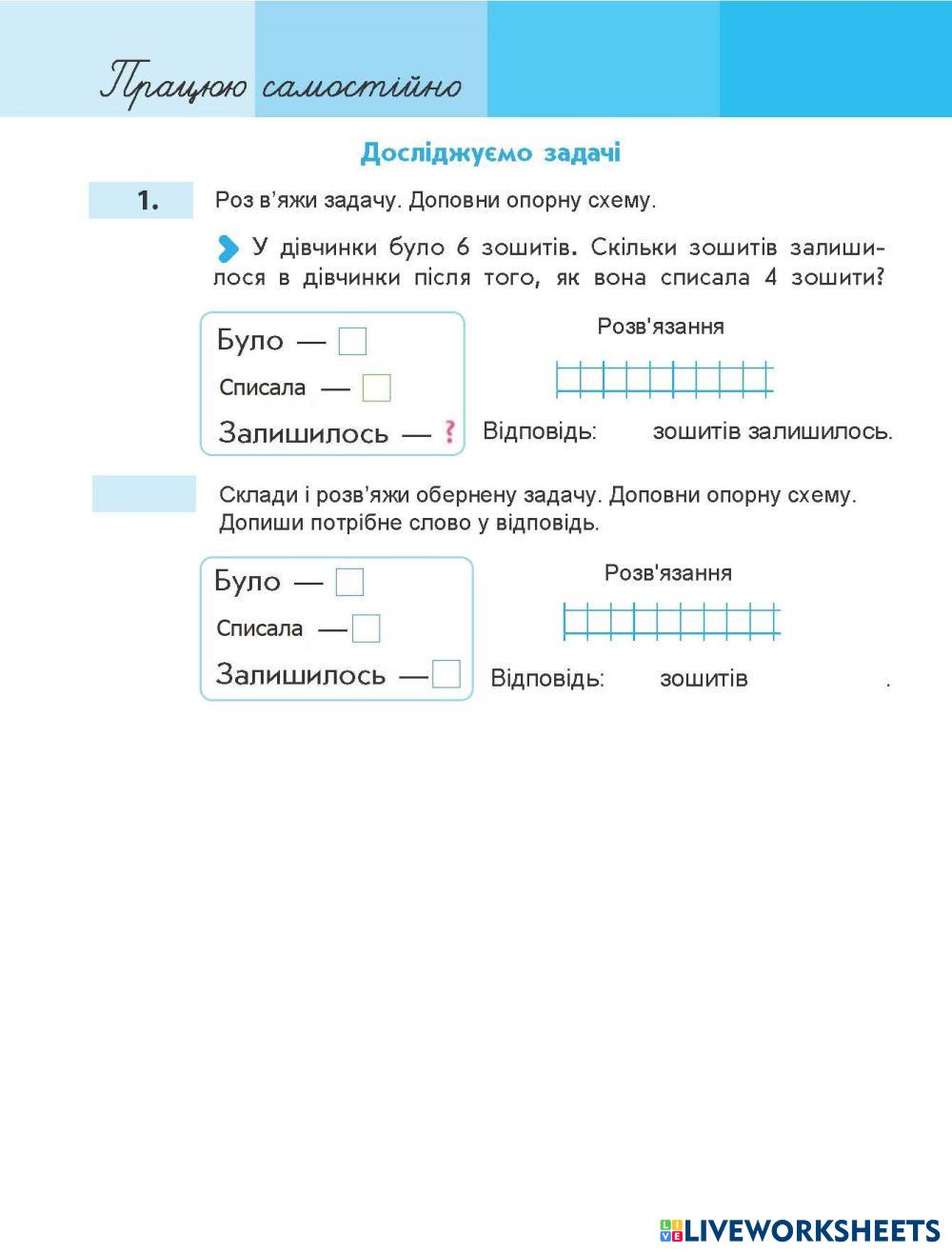 Працюю самостійно

Досліджуємо задачі

1. Роз в'яжи задачу. Доповни опорну схему.

У дівчинки було 6 зошитів. Скільки зошитів залишилося в дівчинки після того, як вона списала 4 зошити?

Було — 
Списала — 
Залишилось — ?

Розв'язання

Відповідь: зошитів залишилось.

Склади і розв'яжи обернену задачу. Доповни опорну схему. Допиши потрібне слово у відповідь.

Було — 
Списала — 
Залишилось — 

Розв'язання

Відповідь: зошитів .

LIVEWORKSHEETS